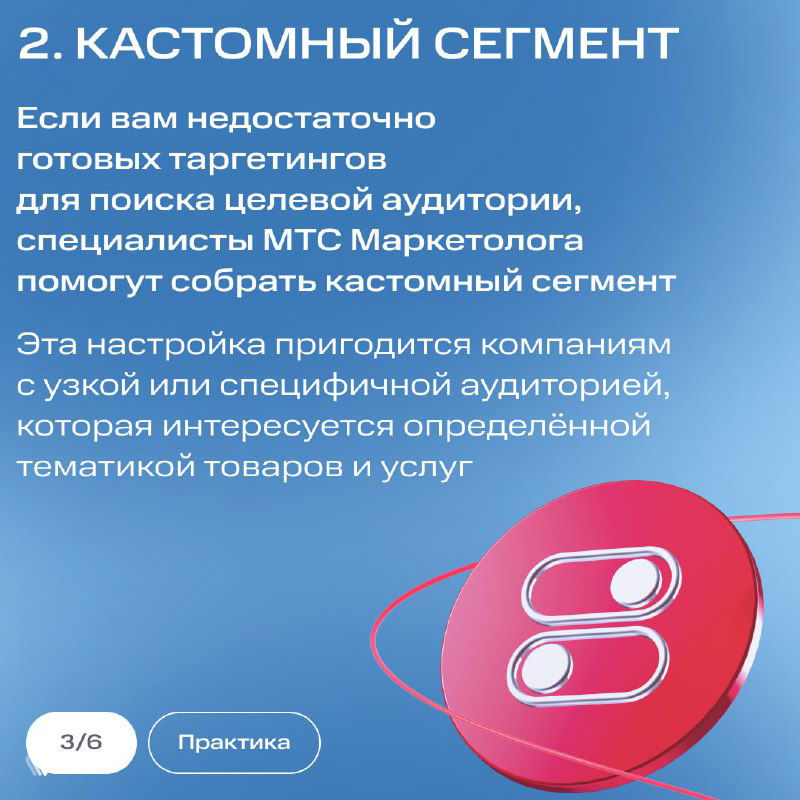 2. КАСТОМНЫЙ СЕГМЕНТ

Если вам недостаточно готовых таргетингов для поиска целевой аудитории, специалисты МТС Маркетолога помогут собрать кастомный сегмент

Эта настройка пригодится компаниям с узкой или специфичной аудиторией, которая интересуется определённой тематикой товаров и услуг

3/6

Практика